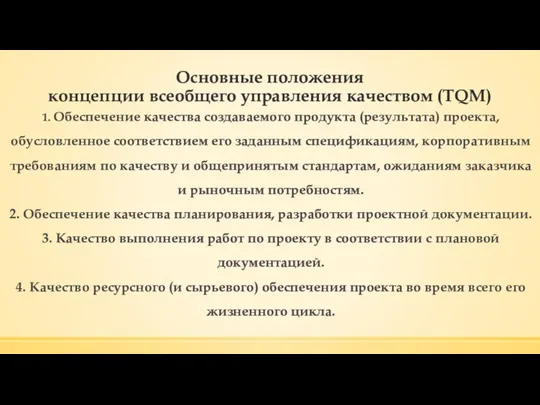 Основные положения
концепции всеобщего управления качеством (TQM)

1. Обеспечение качества создаваемого продукта (результата) проекта, обусловленное соответствием его заданным спецификациям, корпоративным требованиям по качеству и общепринятым стандартам, ожиданиям заказчика и рыночным потребностям.

2. Обеспечение качества планирования, разработки проектной документации.

3. Качество выполнения работ по проекту в соответствии с плановой документацией.

4. Качество ресурсного (и сырьевого) обеспечения проекта во время всего его жизненного цикла.